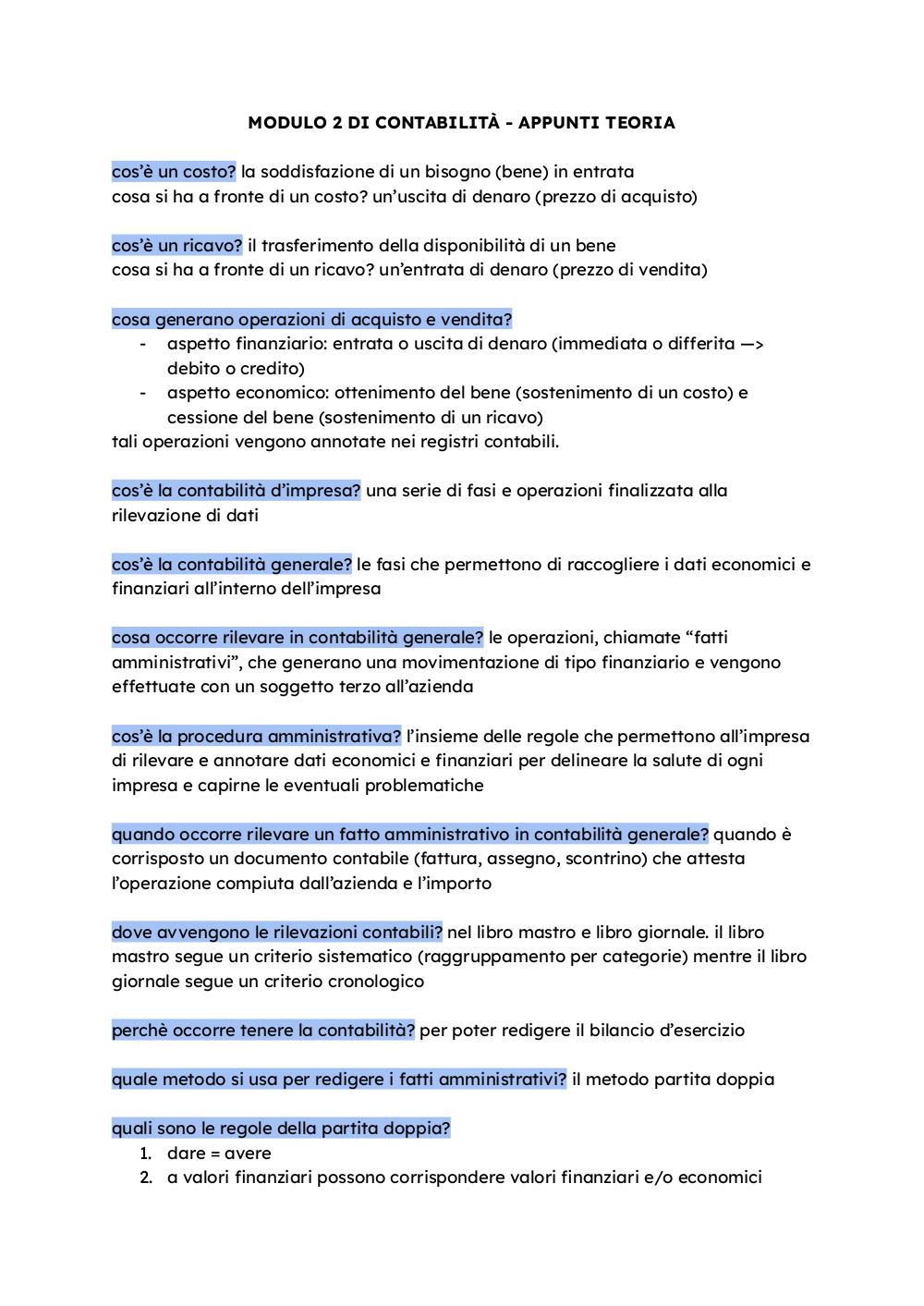 MODULO 2 DI CONTABILITÀ - APPUNTI TEORIA

cos'è un costo? la soddisfazione di un bisogno (bene) in entrata
cosa si ha a fronte di un costo? un'uscita di denaro (prezzo di acquisto)

cos'è un ricavo? il trasferimento della disponibilità di un bene
cosa si ha a fronte di un ricavo? un'entrata di denaro (prezzo di vendita)

cosa generano operazioni di acquisto e vendita?
- aspetto finanziario: entrata o uscita di denaro (immediata o differita —> debito o credito)
- aspetto economico: ottenimento del bene (sostenimento di un costo) e cessione del bene (sostenimento di un ricavo)
tali operazioni vengono annotate nei registri contabili.

cos'è la contabilità d'impresa? una serie di fasi e operazioni finalizzata alla rilevazione di dati

cos'è la contabilità generale? le fasi che permettono di raccogliere i dati economici e finanziari all'interno dell'impresa

cosa occorre rilevare in contabilità generale? le operazioni, chiamate "fatti amministrativi", che generano una movimentazione di tipo finanziario e vengono effettuate con un soggetto terzo all'azienda

cos'è la procedura amministrativa? l'insieme delle regole che permettono all'impresa di rilevare e annotare dati economici e finanziari per delineare la salute di ogni impresa e capirne le eventuali problematiche

quando occorre rilevare un fatto amministrativo in contabilità generale? quando è corrisposto un documento contabile (fattura, assegno, scontrino) che attesta l'operazione compiuta dall'azienda e l'importo

dove avvengono le rilevazioni contabili? nel libro mastro e libro giornale. il libro mastro segue un criterio sistematico (raggruppamento per categorie) mentre il libro giornale segue un criterio cronologico

perchè occorre tenere la contabilità? per poter redigere il bilancio d'esercizio

quale metodo si usa per redigere i fatti amministrativi? il metodo partita doppia

quali sono le regole della partita doppia?
1. dare = avere
2. a valori finanziari possono corrispondere valori finanziari e/o economici